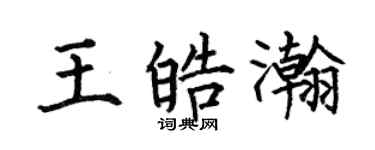 王皓瀚

词典网